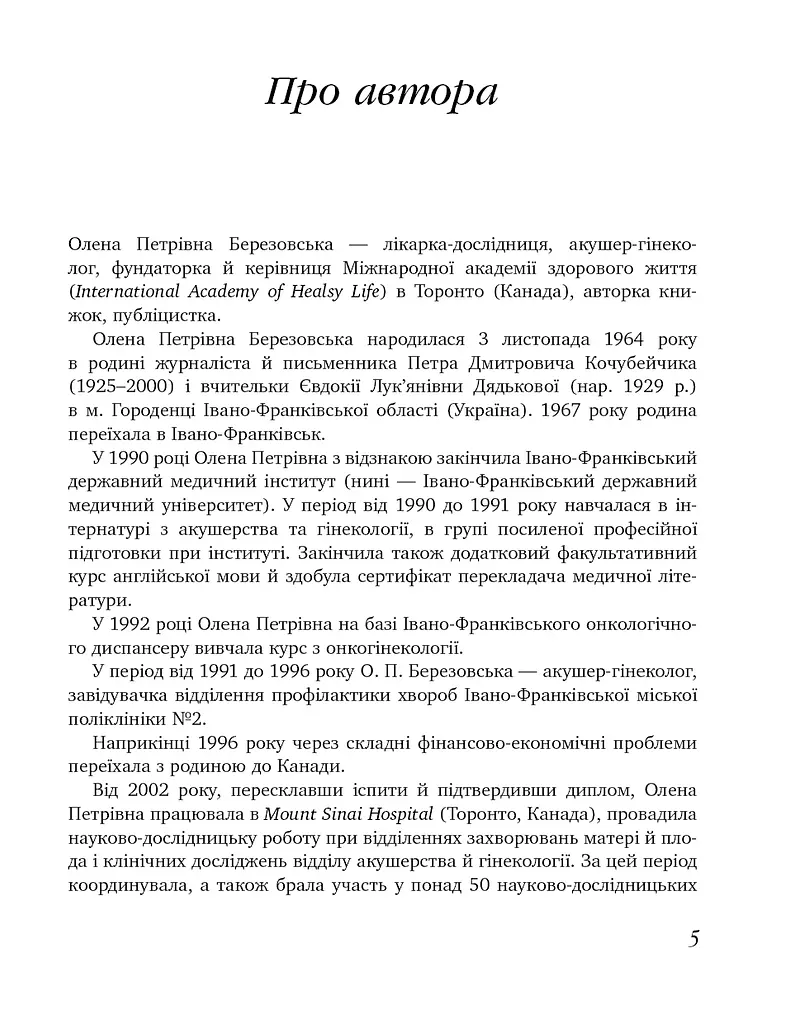 Про автора

Олена Петрівна Березовська — лікарка-дослідниця, акушер-гінеколог, фундаторка й керівниця Міжнародної академії здорового життя (International Academy of Healsy Life) в Торонто (Канада), авторка книжок, публіцистка.

Олена Петрівна Березовська народилася 3 листопада 1964 року в родині журналіста й письменника Петра Дмитровича Кочубейчика (1925–2000) і вчительки Євдокії Лук'янівни Дядькової (нар. 1929 р.) в м. Городенці Івано-Франківської області (Україна). 1967 року родина переїхала в Івано-Франківськ.

У 1990 році Олена Петрівна з відзнакою закінчила Івано-Франківський державний медичний інститут (нині — Івано-Франківський державний медичний університет). У період від 1990 до 1991 року навчалася в інтернатурі з акушерства та гінекології, в групі посиленої професійної підготовки при інституті. Закінчила також додатковий факультативний курс англійської мови й здобула сертифікат перекладача медичної літератури.

У 1992 році Олена Петрівна на базі Івано-Франківського онкологічного диспансеру вивчала курс з онкогінекології.

У період від 1991 до 1996 року О. П. Березовська — акушер-гінеколог, завідувачка відділення профілактики хвороб Івано-Франківської міської поліклініки №2.

Наприкінці 1996 року через складні фінансово-економічні проблеми переїхала з родиною до Канади.

Від 2002 року, пересклавши іспити й підтвердивши диплом, Олена Петрівна працювала в Mount Sinai Hospital (Торонто, Канада), провадила науково-дослідницьку роботу при відділеннях захворювань матері й плода і клінічних досліджень відділу акушерства й гінекології. За цей період координувала, а також брала участь у понад 50 науково-дослідницьких

5